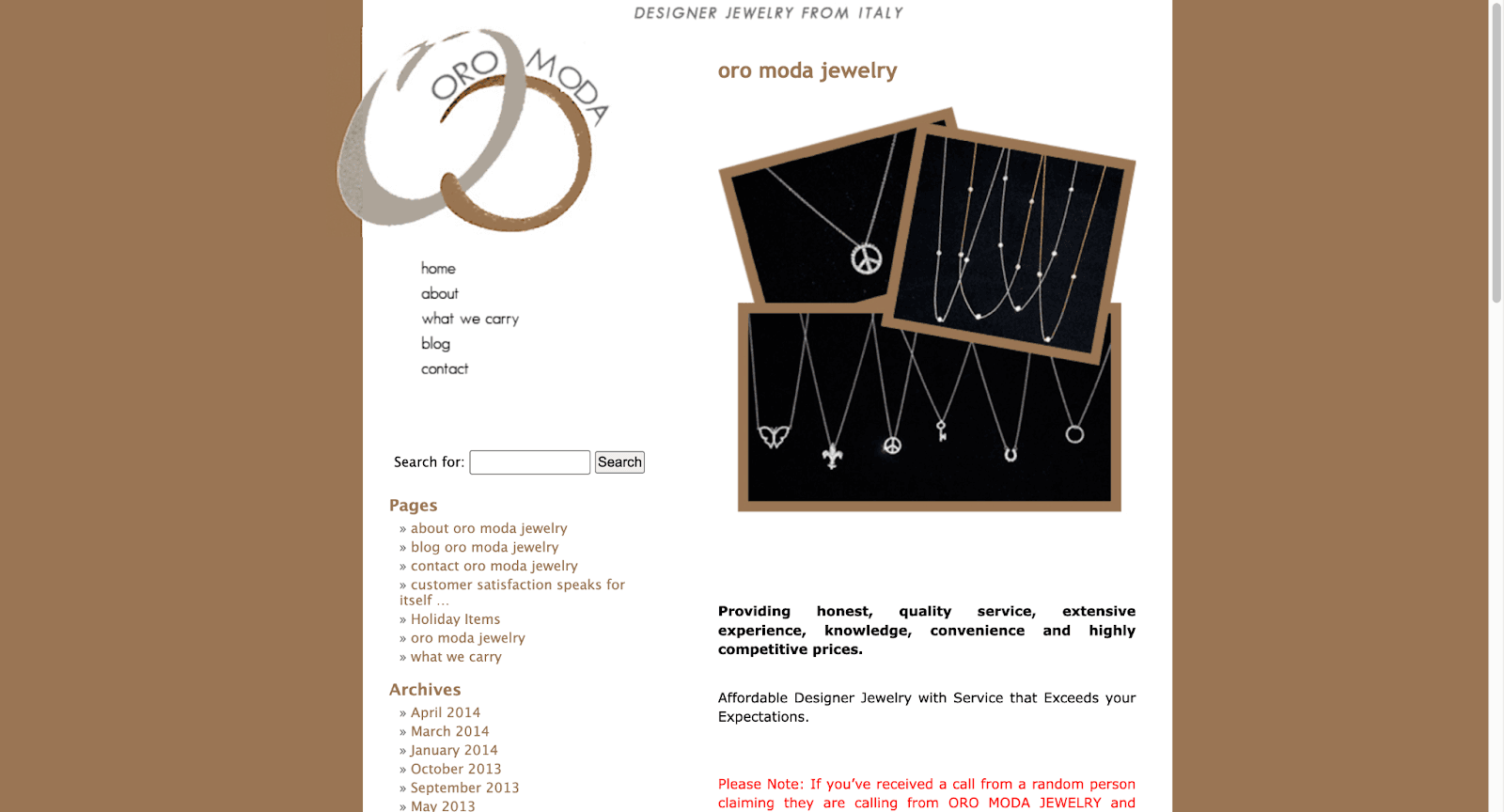 DESIGNER JEWELRY FROM ITALY

ORO MODA

home
about
what we carry
blog
contact

Search for: Search

Pages
» about oro moda jewelry
» blog oro moda jewelry
» contact oro moda jewelry
» customer satisfaction speaks for itself …
» Holiday Items
» oro moda jewelry
» what we carry

Archives
» April 2014
» March 2014
» January 2014
» October 2013
» September 2013
» May 2013

oro moda jewelry

Providing honest, quality service, extensive experience, knowledge, convenience and highly competitive prices.

Affordable Designer Jewelry with Service that Exceeds your Expectations.

Please Note: If you've received a call from a random person claiming they are calling from ORO MODA JEWELRY and